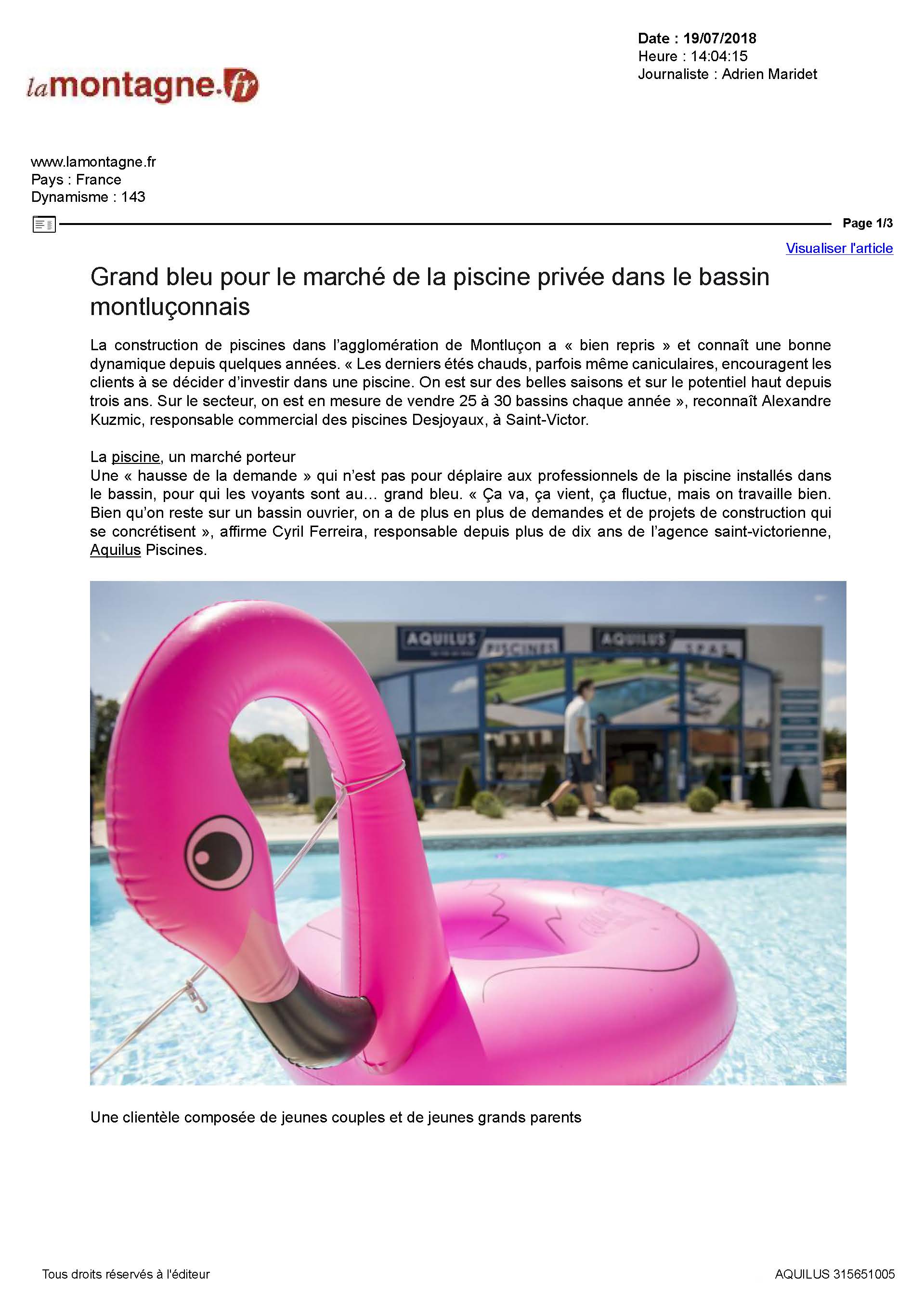 lamontagne.fr

Date : 19/07/2018
Heure : 14:04:15
Journaliste : Adrien Maridet

www.lamontagne.fr
Pays : France
Dynamisme : 143

Page 1/3

Visualiser l'article

Grand bleu pour le marché de la piscine privée dans le bassin montluçonnais

La construction de piscines dans l'agglomération de Montluçon a « bien repris » et connaît une bonne dynamique depuis quelques années. « Les derniers étés chauds, parfois même caniculaires, encouragent les clients à se décider d'investir dans une piscine. On est sur des belles saisons et sur le potentiel haut depuis trois ans. Sur le secteur, on est en mesure de vendre 25 à 30 bassins chaque année », reconnaît Alexandre Kuzmic, responsable commercial des piscines Desjoyaux, à Saint-Victor.

La piscine, un marché porteur
Une « hausse de la demande » qui n'est pas pour déplaire aux professionnels de la piscine installés dans le bassin, pour qui les voyants sont au… grand bleu. « Ça va, ça vient, ça fluctue, mais on travaille bien. Bien qu'on reste sur un bassin ouvrier, on a de plus en plus de demandes et de projets de construction qui se concrétisent », affirme Cyril Ferreira, responsable depuis plus de dix ans de l'agence saint-victorienne, Aquilus Piscines.

AQUILUS PISCINES AQUILUS SPAS

Une clientèle composée de jeunes couples et de jeunes grands parents

Tous droits réservés à l'éditeur

AQUILUS 315651005